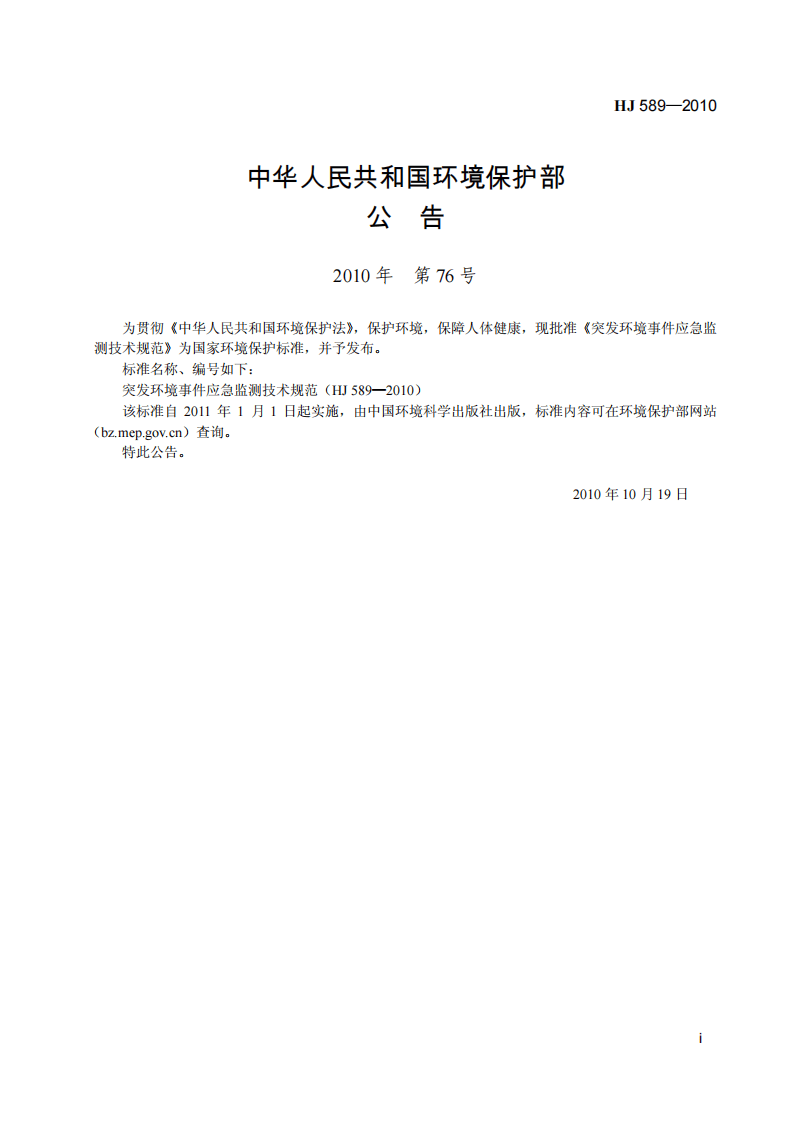 HJ 589—2010

中华人民共和国环境保护部
公 告

2010年 第76号

为贯彻《中华人民共和国环境保护法》，保护环境，保障人体健康，现批准《突发环境事件应急监测技术规范》为国家环境保护标准，并予发布。

标准名称、编号如下：

突发环境事件应急监测技术规范（HJ 589—2010）

该标准自2011年1月1日起实施，由中国环境科学出版社出版，标准内容可在环境保护部网站（bz.mep.gov.cn）查询。

特此公告。

2010年10月19日

i